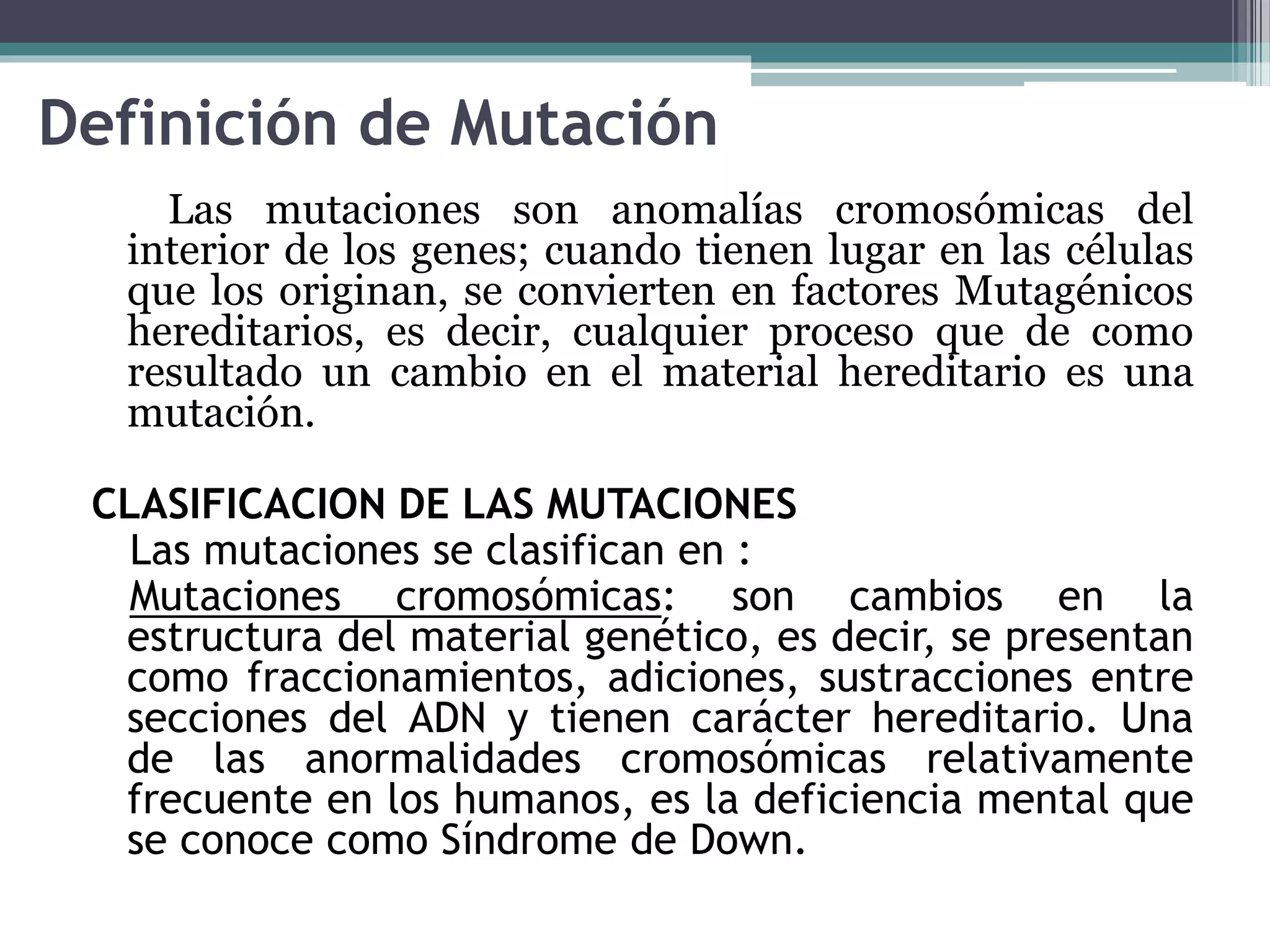 Definición de Mutación

Las mutaciones son anomalías cromosómicas del interior de los genes; cuando tienen lugar en las células que los originan, se convierten en factores Mutagénicos hereditarios, es decir, cualquier proceso que de como resultado un cambio en el material hereditario es una mutación.

CLASIFICACION DE LAS MUTACIONES

Las mutaciones se clasifican en :

Mutaciones cromosómicas: son cambios en la estructura del material genético, es decir, se presentan como fraccionamientos, adiciones, sustracciones entre secciones del ADN y tienen carácter hereditario. Una de las anormalidades cromosómicas relativamente frecuente en los humanos, es la deficiencia mental que se conoce como Síndrome de Down.